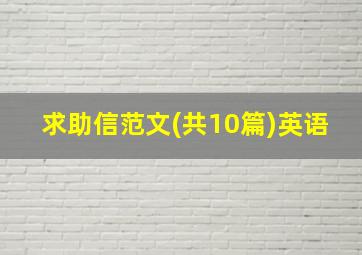 求助信范文(共10篇)英语